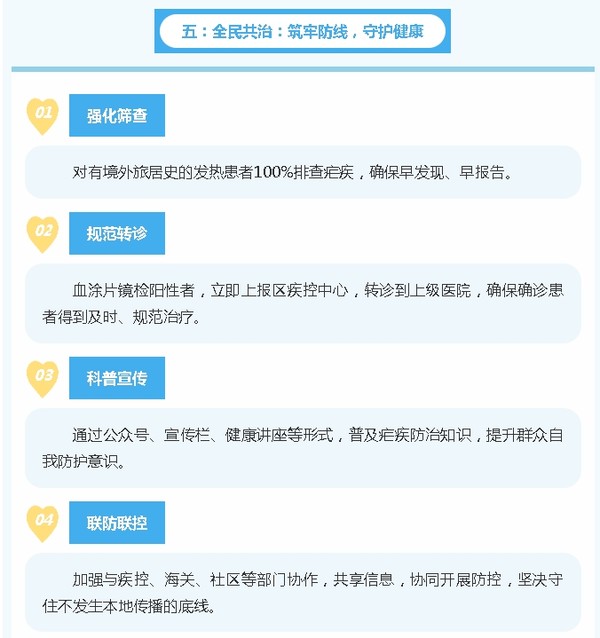 五：全民共治：筑牢防线，守护健康

01
强化筛查

对有境外旅居史的发热患者100%排查疟疾，确保早发现、早报告。

02
规范转诊

血涂片镜检阳性者，立即上报区疾控中心，转诊到上级医院，确保确诊患者得到及时、规范治疗。

03
科普宣传

通过公众号、宣传栏、健康讲座等形式，普及疟疾防治知识，提升群众自我防护意识。

04
联防联控

加强与疾控、海关、社区等部门协作，共享信息，协同开展防控，坚决守住不发生本地传播的底线。